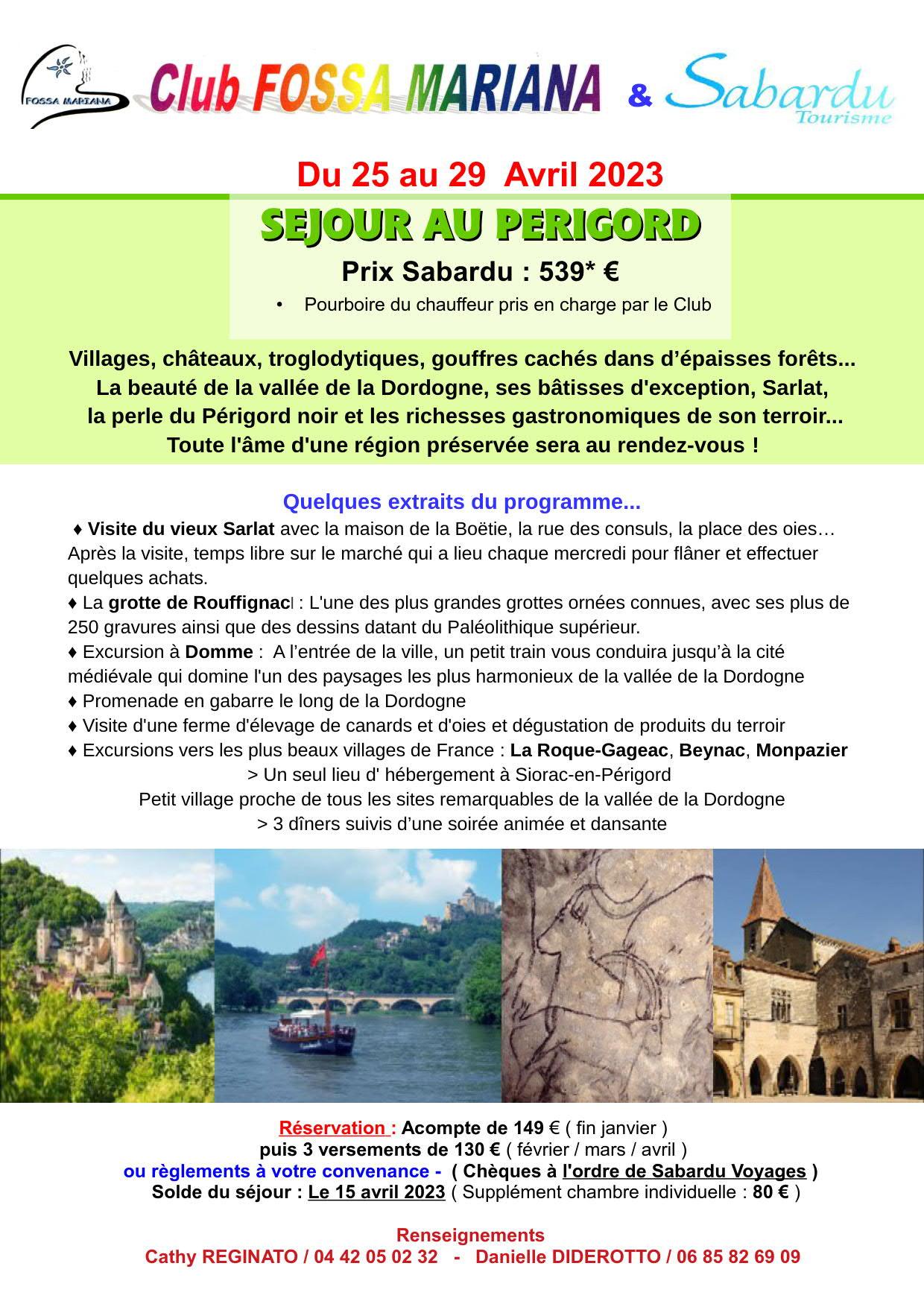 FOSSA MARIANA

Club FOSSA MARIANA & Sabardu Tourisme

Du 25 au 29 Avril 2023

SEJOUR AU PERIGORD

Prix Sabardu : 539* €

• Pourboire du chauffeur pris en charge par le Club

Villages, châteaux, troglodytiques, gouffres cachés dans d'épaisses forêts... La beauté de la vallée de la Dordogne, ses bâtisses d'exception, Sarlat, la perle du Périgord noir et les richesses gastronomiques de son terroir... Toute l'âme d'une région préservée sera au rendez-vous !

Quelques extraits du programme...

♦ Visite du vieux Sarlat avec la maison de la Boëtie, la rue des consuls, la place des oies… Après la visite, temps libre sur le marché qui a lieu chaque mercredi pour flâner et effectuer quelques achats.

♦ La grotte de Rouffignacl : L'une des plus grandes grottes ornées connues, avec ses plus de 250 gravures ainsi que des dessins datant du Paléolithique supérieur.

♦ Excursion à Domme : A l'entrée de la ville, un petit train vous conduira jusqu'à la cité médiévale qui domine l'un des paysages les plus harmonieux de la vallée de la Dordogne

♦ Promenade en gabarre le long de la Dordogne

♦ Visite d'une ferme d'élevage de canards et d'oies et dégustation de produits du terroir

♦ Excursions vers les plus beaux villages de France : La Roque-Gageac, Beynac, Monpazier

> Un seul lieu d' hébergement à Siorac-en-Périgord
Petit village proche de tous les sites remarquables de la vallée de la Dordogne
> 3 dîners suivis d'une soirée animée et dansante

Réservation : Acompte de 149 € ( fin janvier )
puis 3 versements de 130 € ( février / mars / avril )
ou règlements à votre convenance - ( Chèques à l'ordre de Sabardu Voyages )
Solde du séjour : Le 15 avril 2023 ( Supplément chambre individuelle : 80 € )

Renseignements
Cathy REGINATO / 04 42 05 02 32 - Danielle DIDEROTTO / 06 85 82 69 09